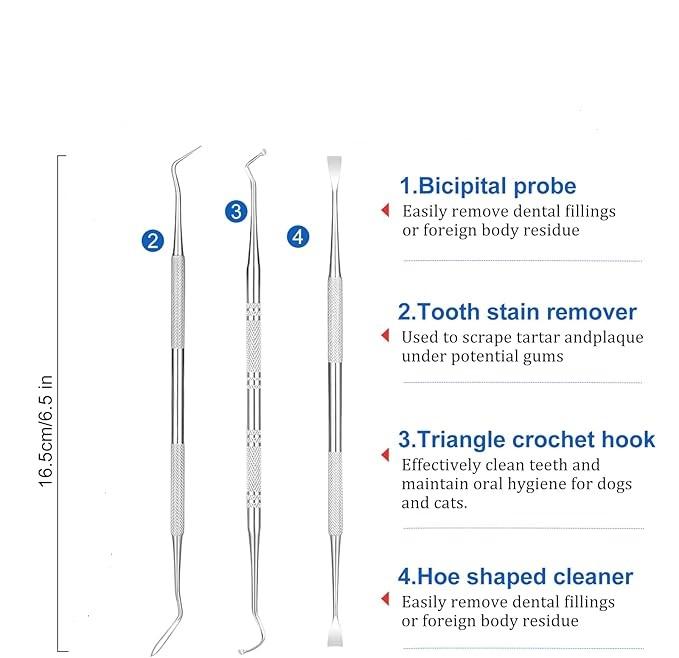 16.5cm/6.5 in

2

3

4

1.Bicipital probe

Easily remove dental fillings or foreign body residue

2.Tooth stain remover

Used to scrape tartar andplaque under potential gums

3.Triangle crochet hook

Effectively clean teeth and maintain oral hygiene for dogs and cats.

4.Hoe shaped cleaner

Easily remove dental fillings or foreign body residue